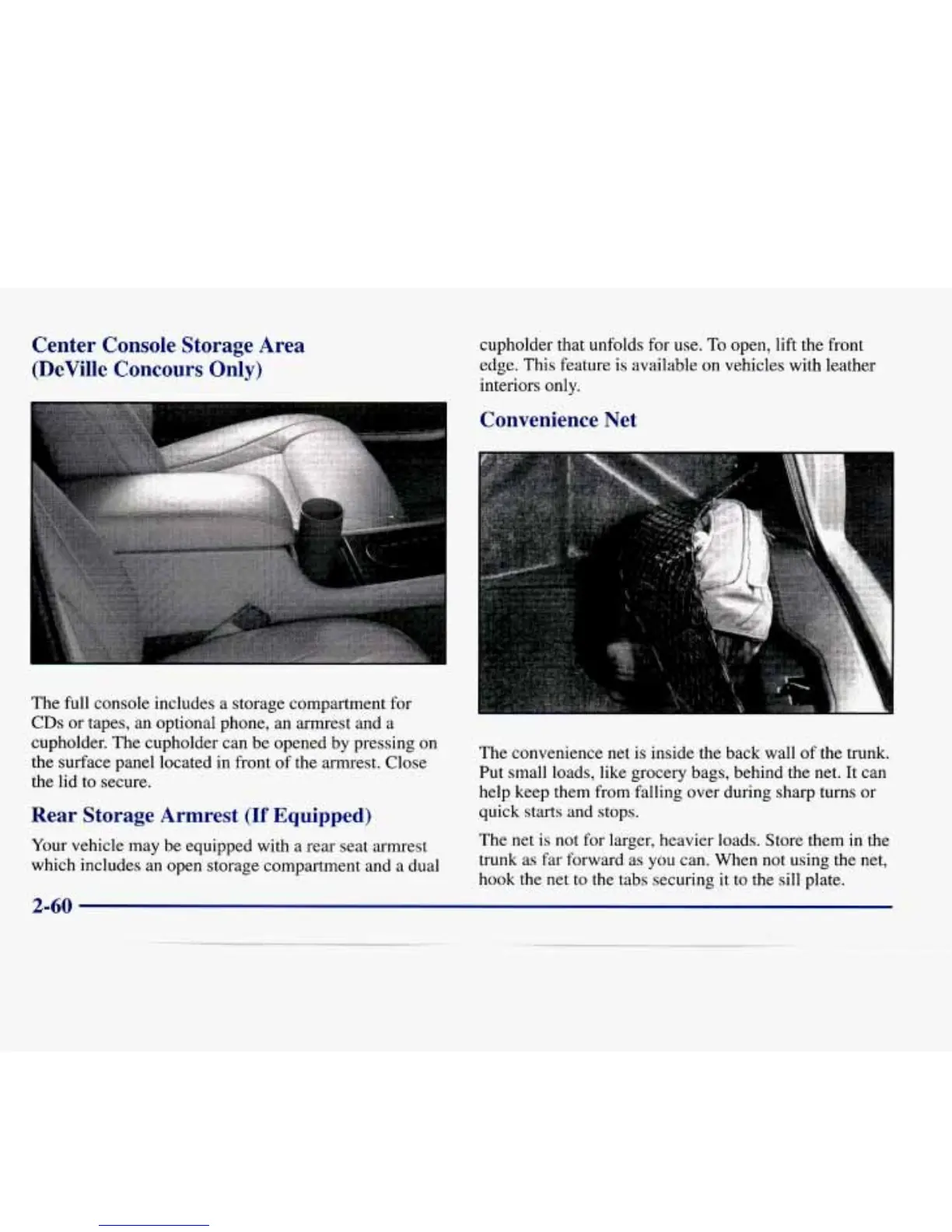 Center Console Storage Area (DeVille Concours Only)

The full console includes a storage compartment for CDs or tapes, an optional phone, an armrest and a cupholder. The cupholder can be opened by pressing on the surface panel located in front of the armrest. Close the lid to secure.

Rear Storage Armrest (If Equipped)

Your vehicle may be equipped with a rear seat armrest which includes an open storage compartment and a dual cupholder that unfolds for use. To open, lift the front edge. This feature is available on vehicles with leather interiors only.

Convenience Net

The convenience net is inside the back wall of the trunk. Put small loads, like grocery bags, behind the net. It can help keep them from falling over during sharp turns or quick starts and stops.

The net is not for larger, heavier loads. Store them in the trunk as far forward as you can. When not using the net, hook the net to the tabs securing it to the sill plate.

2-60